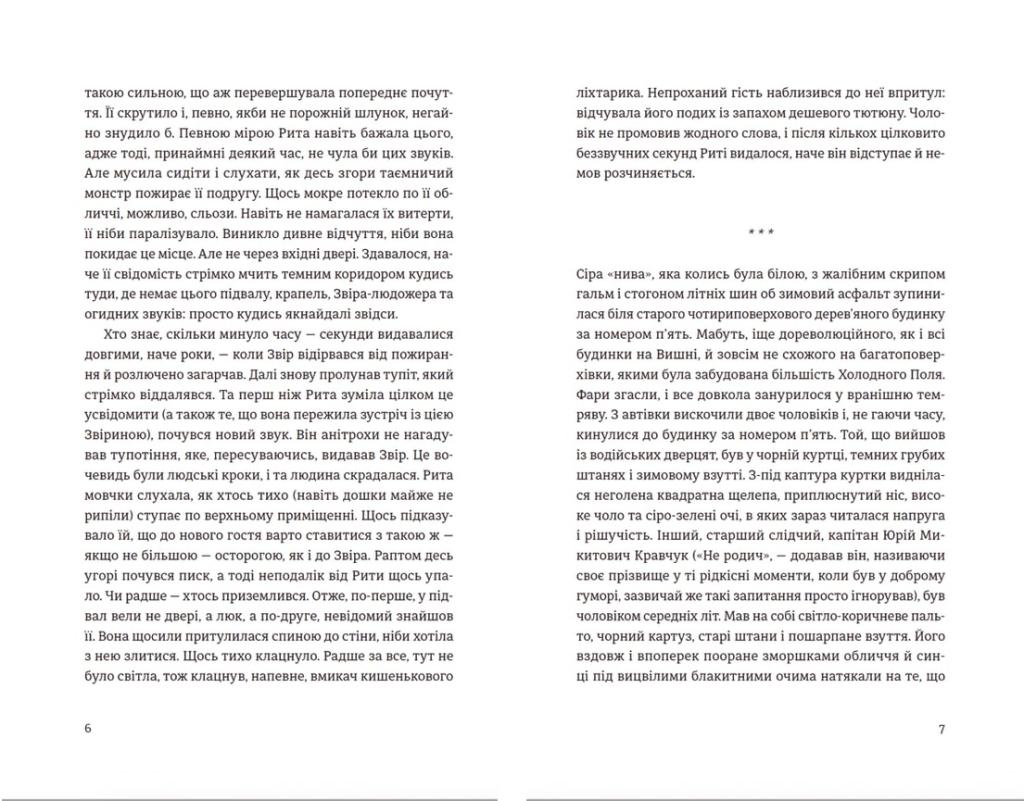 такою сильною, що аж перевершувала попереднє почуття. Її скрутило і, певно, якби не порожній шлунок, негайно знудило б. Певною мірою Рита навіть бажала цього, адже тоді, принаймні деякий час, не чула би цих звуків. Але мусила сидіти і слухати, як десь згори таємничий монстр пожирає її подругу. Щось мокре потекло по її обличчі, можливо, сльози. Навіть не намагалася їх витерти, її ніби паралізувало. Виникло дивне відчуття, ніби вона покидає це місце. Але не через вхідні двері. Здавалося, наче її свідомість стрімко мчить темним коридором кудись туди, де немає цього підвалу, крапель, Звіра-людожера та огидних звуків: просто кудись якнайдалі звідси.

Хто знає, скільки минуло часу — секунди видавалися довгими, наче роки, — коли Звір відірвався від пожирання й розлючено загарчав. Далі знову пролунав тупіт, який стрімко віддалявся. Та перш ніж Рита зуміла цілком це усвідомити (а також те, що вона пережила зустріч із цією Звіриною), почувся новий звук. Він анітрохи не нагадував тупотіння, яке, пересуваючись, видавав Звір. Це вочевидь були людські кроки, і та людина скрадалася. Рита мовчки слухала, як хтось тихо (навіть дошки майже не рипіли) ступає по верхньому приміщенні. Щось підказувало їй, що до нового гостя варто ставитися з такою ж — якщо не більшою — осторогою, як і до Звіра. Раптом десь угорі почувся писк, а тоді неподалік від Рити щось упало. Чи радше — хтось приземлився. Отже, по-перше, у підвал вели не двері, а люк, а по-друге, невідомий знайшов її. Вона щосили притулилася спиною до стіни, ніби хотіла з нею злитися. Щось тихо клацнуло. Радше за все, тут не було світла, тож клацнув, напевне, вмикач кишенькового

6

ліхтарика. Непроханий гість наблизився до неї впритул: відчувала його подих із запахом дешевого тютюну. Чоловік не промовив жодного слова, і після кількох цілковито беззвучних секунд Риті видалося, наче він відступає й немов розчиняється.

* * *

Сіра «нива», яка колись була білою, з жалібним скрипом гальм і стогоном літніх шин об зимовий асфальт зупинилася біля старого чотириповерхового дерев'яного будинку за номером п'ять. Мабуть, іще дореволюційного, як і всі будинки на Вишні, й зовсім не схожого на багатоповерхівки, якими була забудована більшість Холодного Поля. Фари згасли, і все довкола занурилося у вранішню темряву. З автівки вискочили двоє чоловіків і, не гаючи часу, кинулися до будинку за номером п'ять. Той, що вийшов із водійських дверцят, був у чорній куртці, темних грубих штанях і зимовому взутті. З-під каптура куртки виднілася неголена квадратна щелепа, приплюснутий ніс, високе чоло та сіро-зелені очі, в яких зараз читалася напруга і рішучість. Інший, старший слідчий, капітан Юрій Микитович Кравчук («Не родич», — додавав він, називаючи своє прізвище у ті рідкісні моменти, коли був у доброму гуморі, зазвичай же такі запитання просто ігнорував), був чоловіком середніх літ. Мав на собі світло-коричневе пальто, чорний картуз, старі штани і пошарпане взуття. Його вздовж і впоперек пооране зморшками обличчя й синці під вицвілими блакитними очима натякали на те, що

7